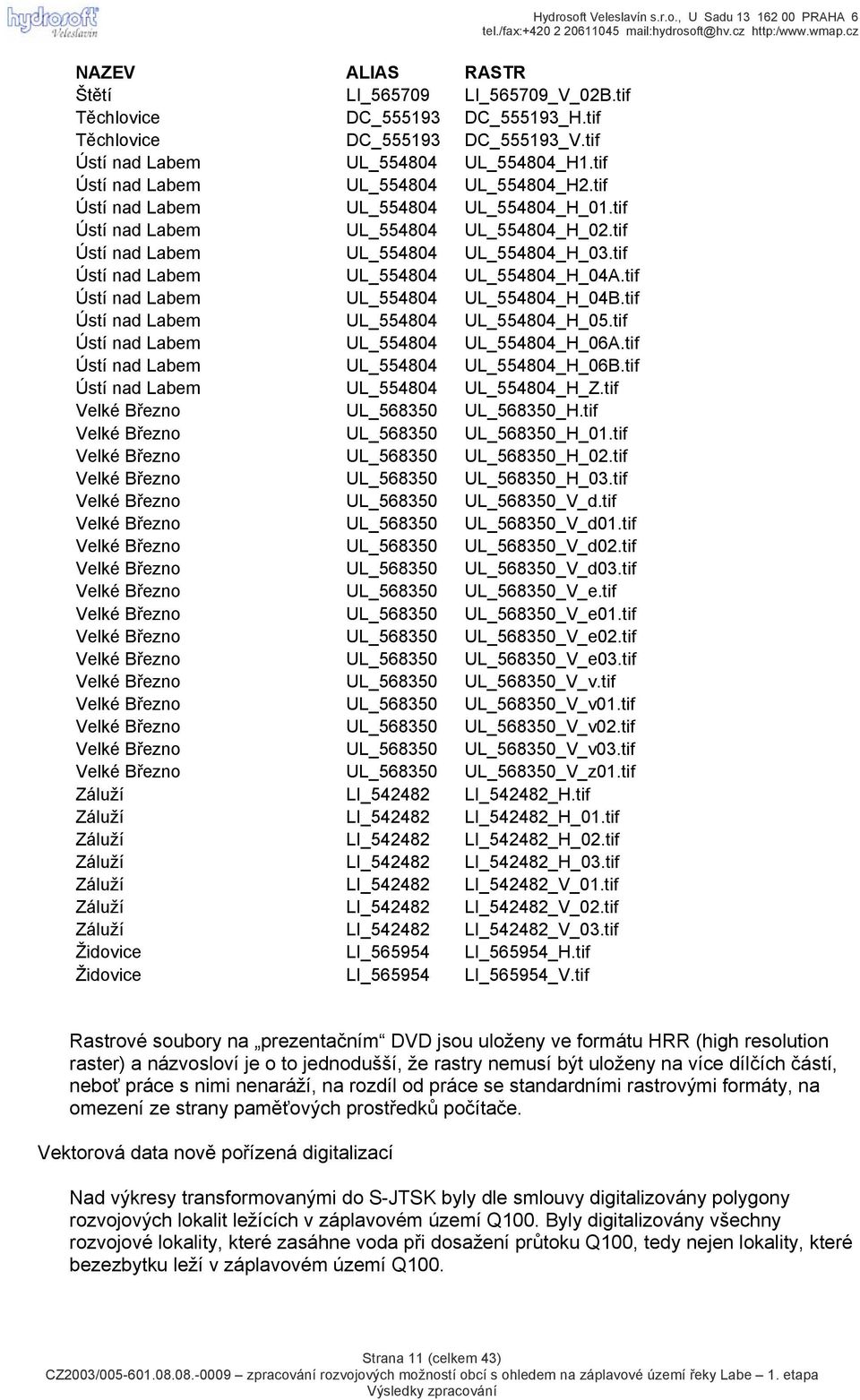 hydrosoft Veleslavín

Hydrosoft Veleslavín s.r.o., U Sadu 13 162 00 PRAHA 6
tel./fax:+420 2 20611045 mail:hydrosoft@hv.cz http:/www.wmap.cz

| NAZEV | ALIAS | RASTR |
|---|---|---|
| Štětí | LI_565709 | LI_565709_V_02B.tif |
| Těchlovice | DC_555193 | DC_555193_H.tif |
| Těchlovice | DC_555193 | DC_555193_V.tif |
| Ústí nad Labem | UL_554804 | UL_554804_H1.tif |
| Ústí nad Labem | UL_554804 | UL_554804_H2.tif |
| Ústí nad Labem | UL_554804 | UL_554804_H_01.tif |
| Ústí nad Labem | UL_554804 | UL_554804_H_02.tif |
| Ústí nad Labem | UL_554804 | UL_554804_H_03.tif |
| Ústí nad Labem | UL_554804 | UL_554804_H_04A.tif |
| Ústí nad Labem | UL_554804 | UL_554804_H_04B.tif |
| Ústí nad Labem | UL_554804 | UL_554804_H_05.tif |
| Ústí nad Labem | UL_554804 | UL_554804_H_06A.tif |
| Ústí nad Labem | UL_554804 | UL_554804_H_06B.tif |
| Ústí nad Labem | UL_554804 | UL_554804_H_Z.tif |
| Velké Březno | UL_568350 | UL_568350_H.tif |
| Velké Březno | UL_568350 | UL_568350_H_01.tif |
| Velké Březno | UL_568350 | UL_568350_H_02.tif |
| Velké Březno | UL_568350 | UL_568350_H_03.tif |
| Velké Březno | UL_568350 | UL_568350_V_d.tif |
| Velké Březno | UL_568350 | UL_568350_V_d01.tif |
| Velké Březno | UL_568350 | UL_568350_V_d02.tif |
| Velké Březno | UL_568350 | UL_568350_V_d03.tif |
| Velké Březno | UL_568350 | UL_568350_V_e.tif |
| Velké Březno | UL_568350 | UL_568350_V_e01.tif |
| Velké Březno | UL_568350 | UL_568350_V_e02.tif |
| Velké Březno | UL_568350 | UL_568350_V_e03.tif |
| Velké Březno | UL_568350 | UL_568350_V_v.tif |
| Velké Březno | UL_568350 | UL_568350_V_v01.tif |
| Velké Březno | UL_568350 | UL_568350_V_v02.tif |
| Velké Březno | UL_568350 | UL_568350_V_v03.tif |
| Velké Březno | UL_568350 | UL_568350_V_z01.tif |
| Záluží | LI_542482 | LI_542482_H.tif |
| Záluží | LI_542482 | LI_542482_H_01.tif |
| Záluží | LI_542482 | LI_542482_H_02.tif |
| Záluží | LI_542482 | LI_542482_H_03.tif |
| Záluží | LI_542482 | LI_542482_V_01.tif |
| Záluží | LI_542482 | LI_542482_V_02.tif |
| Záluží | LI_542482 | LI_542482_V_03.tif |
| Židovice | LI_565954 | LI_565954_H.tif |
| Židovice | LI_565954 | LI_565954_V.tif |

Rastrové soubory na „prezentačním“ DVD jsou uloženy ve formátu HRR (high resolution raster) a názvosloví je o to jednodušší, že rastry nemusí být uloženy na více dílčích částí, neboť práce s nimi nenaráží, na rozdíl od práce se standardními rastrovými formáty, na omezení ze strany paměťových prostředků počítače.

Vektorová data nově pořízená digitalizací

Nad výkresy transformovanými do S-JTSK byly dle smlouvy digitalizovány polygony rozvojových lokalit ležících v záplavovém území Q100. Byly digitalizovány všechny rozvojové lokality, které zasáhne voda při dosažení průtoku Q100, tedy nejen lokality, které bezezbytku leží v záplavovém území Q100.

Strana 11 (celkem 43)
CZ2003/005-601.08.08.-0009 – zpracování rozvojových možností obcí s ohledem na záplavové území řeky Labe – 1. etapa
Výsledky zpracování